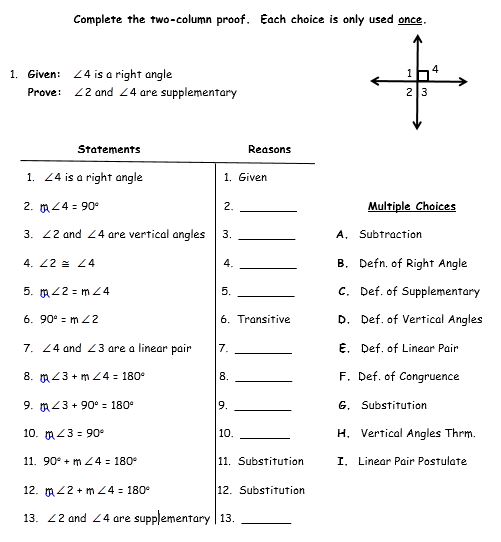 Complete the two-column proof. Each choice is only used once.

1. Given: $\angle 4$ is a right angle
Prove: $\angle 2$ and $\angle 4$ are supplementary

1 4
2 3

| Statements | Reasons |
|---|---|
| 1. $\angle 4$ is a right angle | 1. Given |
| 2. $m\angle 4 = 90°$ | 2. ________ |
| 3. $\angle 2$ and $\angle 4$ are vertical angles | 3. ________ |
| 4. $\angle 2 \cong \angle 4$ | 4. ________ |
| 5. $m\angle 2 = m\angle 4$ | 5. ________ |
| 6. $90° = m\angle 2$ | 6. Transitive |
| 7. $\angle 4$ and $\angle 3$ are a linear pair | 7. ________ |
| 8. $m\angle 3 + m\angle 4 = 180°$ | 8. ________ |
| 9. $m\angle 3 + 90° = 180°$ | 9. ________ |
| 10. $m\angle 3 = 90°$ | 10. ________ |
| 11. $90° + m\angle 4 = 180°$ | 11. Substitution |
| 12. $m\angle 2 + m\angle 4 = 180°$ | 12. Substitution |
| 13. $\angle 2$ and $\angle 4$ are supplementary | 13. ________ |

Multiple Choices
A. Subtraction
B. Defn. of Right Angle
C. Def. of Supplementary
D. Def. of Vertical Angles
E. Def. of Linear Pair
F. Def. of Congruence
G. Substitution
H. Vertical Angles Thrm.
I. Linear Pair Postulate